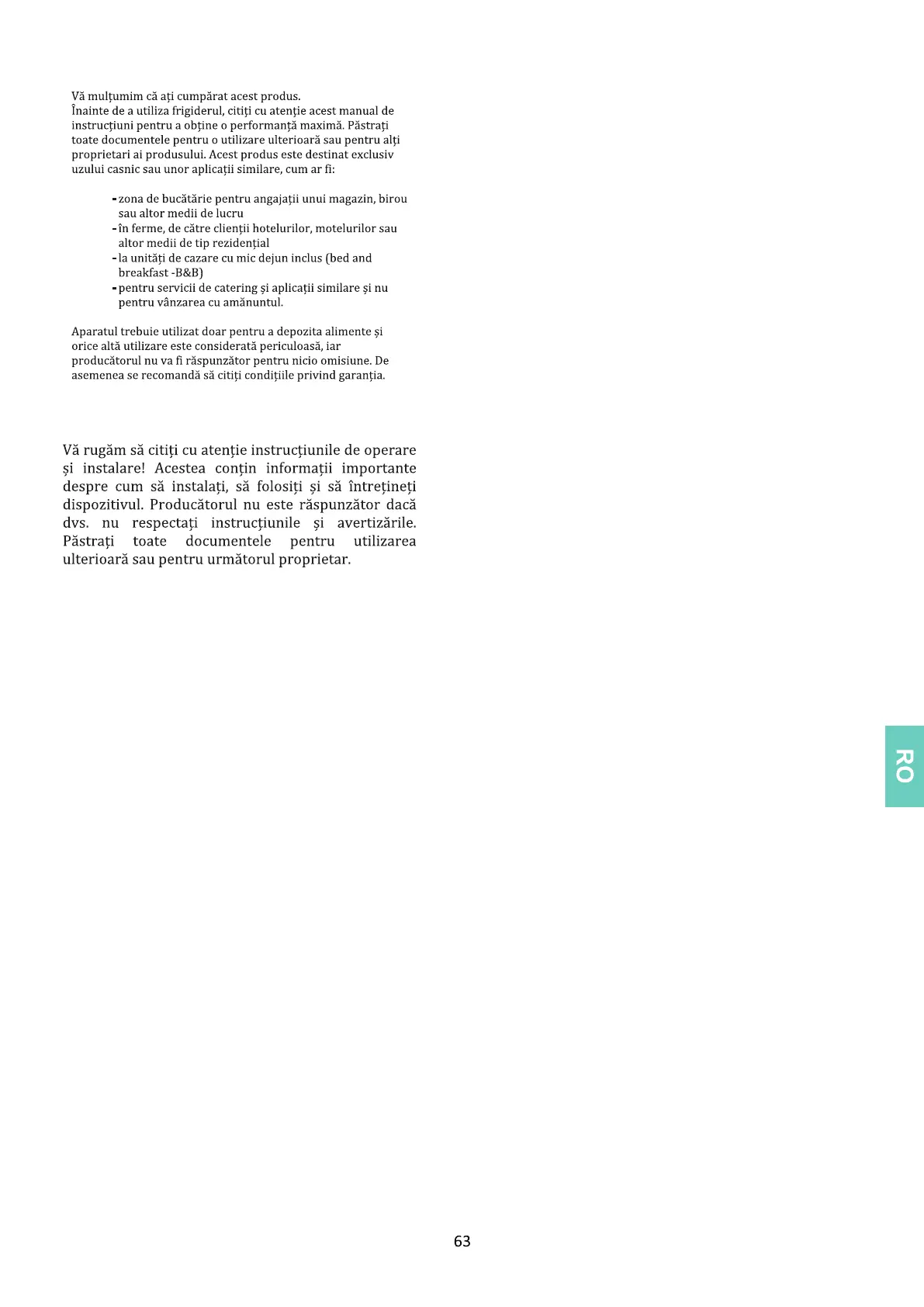 Vă mulțumim că ați cumpărat acest produs.
Înainte de a utiliza frigiderul, citiți cu atenție acest manual de instrucțiuni pentru a obține o performanță maximă. Păstrați toate documentele pentru o utilizare ulterioară sau pentru alți proprietari ai produsului. Acest produs este destinat exclusiv uzului casnic sau unor aplicații similare, cum ar fi:

- zona de bucătărie pentru angajații unui magazin, birou sau altor medii de lucru
- în ferme, de către clienții hotelurilor, motelurilor sau altor medii de tip rezidențial
- la unități de cazare cu mic dejun inclus (bed and breakfast -B&B)
- pentru servicii de catering și aplicații similare și nu pentru vânzarea cu amănuntul.

Aparatul trebuie utilizat doar pentru a depozita alimente și orice altă utilizare este considerată periculoasă, iar producătorul nu va fi răspunzător pentru nicio omisiune. De asemenea se recomandă să citiți condițiile privind garanția.

Vă rugăm să citiți cu atenție instrucțiunile de operare și instalare! Acestea conțin informații importante despre cum să instalați, să folosiți și să întrețineți dispozitivul. Producătorul nu este răspunzător dacă dvs. nu respectați instrucțiunile și avertizările. Păstrați toate documentele pentru utilizarea ulterioară sau pentru următorul proprietar.

RO

63